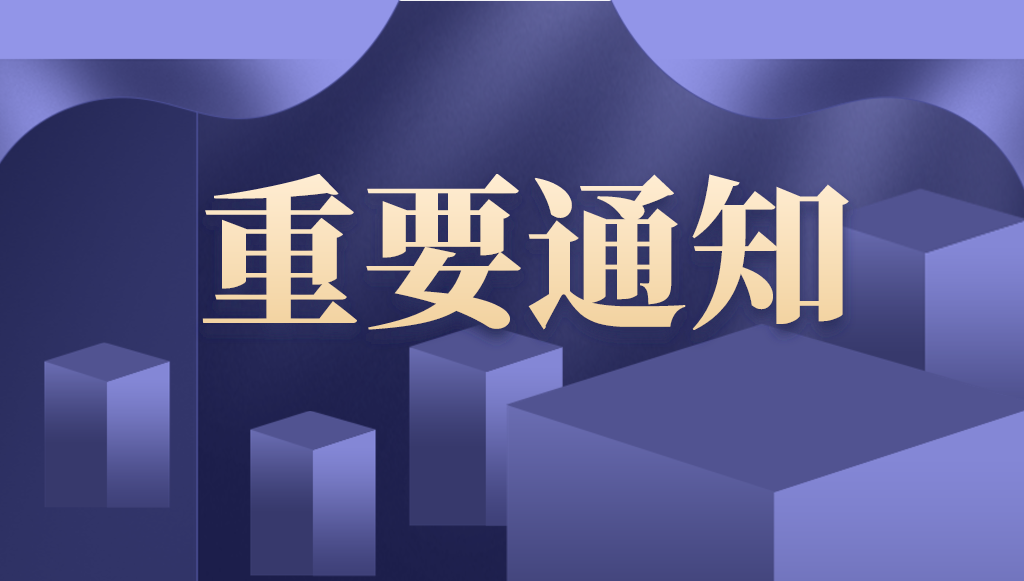 重要通知